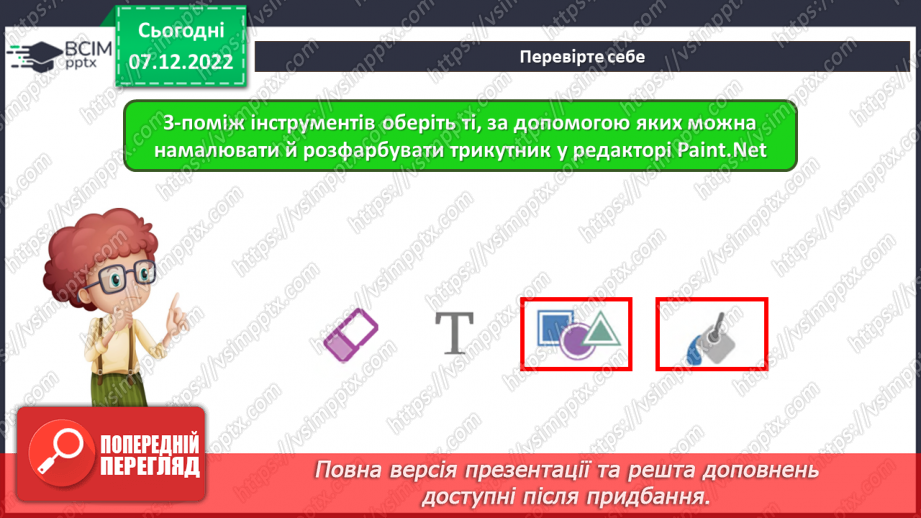 ВСІМ pptx

Сьогодні
07.12.2022

Перевірте себе

З-поміж інструментів оберіть ті, за допомогою яких можна намалювати й розфарбувати трикутник у редакторі Paint.Net

T

ПОПЕРЕДНІЙ ПЕРЕГЛЯД

Повна версія презентації та решта доповнень доступні після придбання.

https://vsimpptx.com